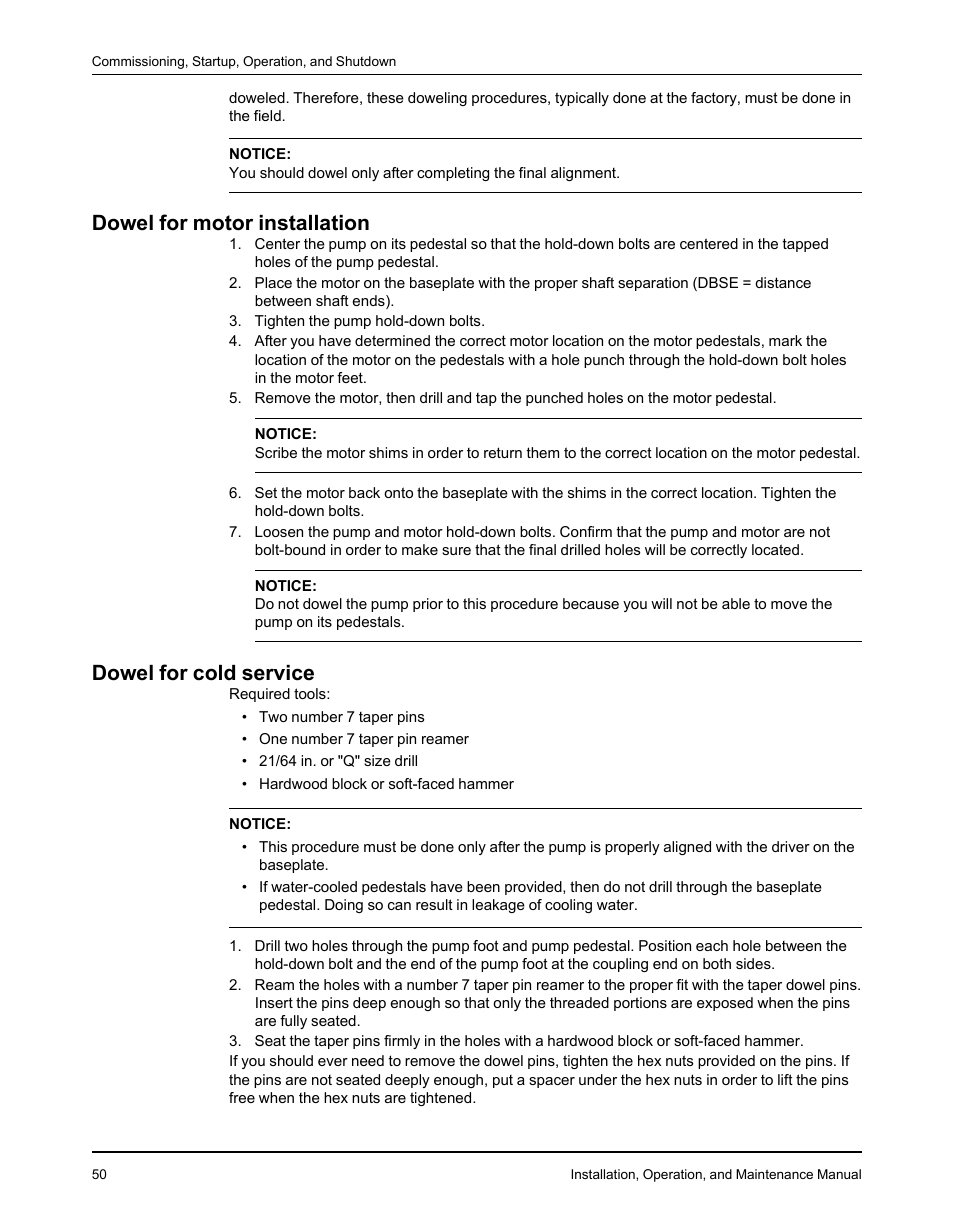 Commissioning, Startup, Operation, and Shutdown

doweled. Therefore, these doweling procedures, typically done at the factory, must be done in the field.

NOTICE:
You should dowel only after completing the final alignment.

Dowel for motor installation

1. Center the pump on its pedestal so that the hold-down bolts are centered in the tapped holes of the pump pedestal.
2. Place the motor on the baseplate with the proper shaft separation (DBSE = distance between shaft ends).
3. Tighten the pump hold-down bolts.
4. After you have determined the correct motor location on the motor pedestals, mark the location of the motor on the pedestals with a hole punch through the hold-down bolt holes in the motor feet.
5. Remove the motor, then drill and tap the punched holes on the motor pedestal.

NOTICE:
Scribe the motor shims in order to return them to the correct location on the motor pedestal.

6. Set the motor back onto the baseplate with the shims in the correct location. Tighten the hold-down bolts.
7. Loosen the pump and motor hold-down bolts. Confirm that the pump and motor are not bolt-bound in order to make sure that the final drilled holes will be correctly located.

NOTICE:
Do not dowel the pump prior to this procedure because you will not be able to move the pump on its pedestals.

Dowel for cold service

Required tools:
• Two number 7 taper pins
• One number 7 taper pin reamer
• 21/64 in. or "Q" size drill
• Hardwood block or soft-faced hammer

NOTICE:
• This procedure must be done only after the pump is properly aligned with the driver on the baseplate.
• If water-cooled pedestals have been provided, then do not drill through the baseplate pedestal. Doing so can result in leakage of cooling water.

1. Drill two holes through the pump foot and pump pedestal. Position each hole between the hold-down bolt and the end of the pump foot at the coupling end on both sides.
2. Ream the holes with a number 7 taper pin reamer to the proper fit with the taper dowel pins. Insert the pins deep enough so that only the threaded portions are exposed when the pins are fully seated.
3. Seat the taper pins firmly in the holes with a hardwood block or soft-faced hammer.

If you should ever need to remove the dowel pins, tighten the hex nuts provided on the pins. If the pins are not seated deeply enough, put a spacer under the hex nuts in order to lift the pins free when the hex nuts are tightened.

50 Installation, Operation, and Maintenance Manual